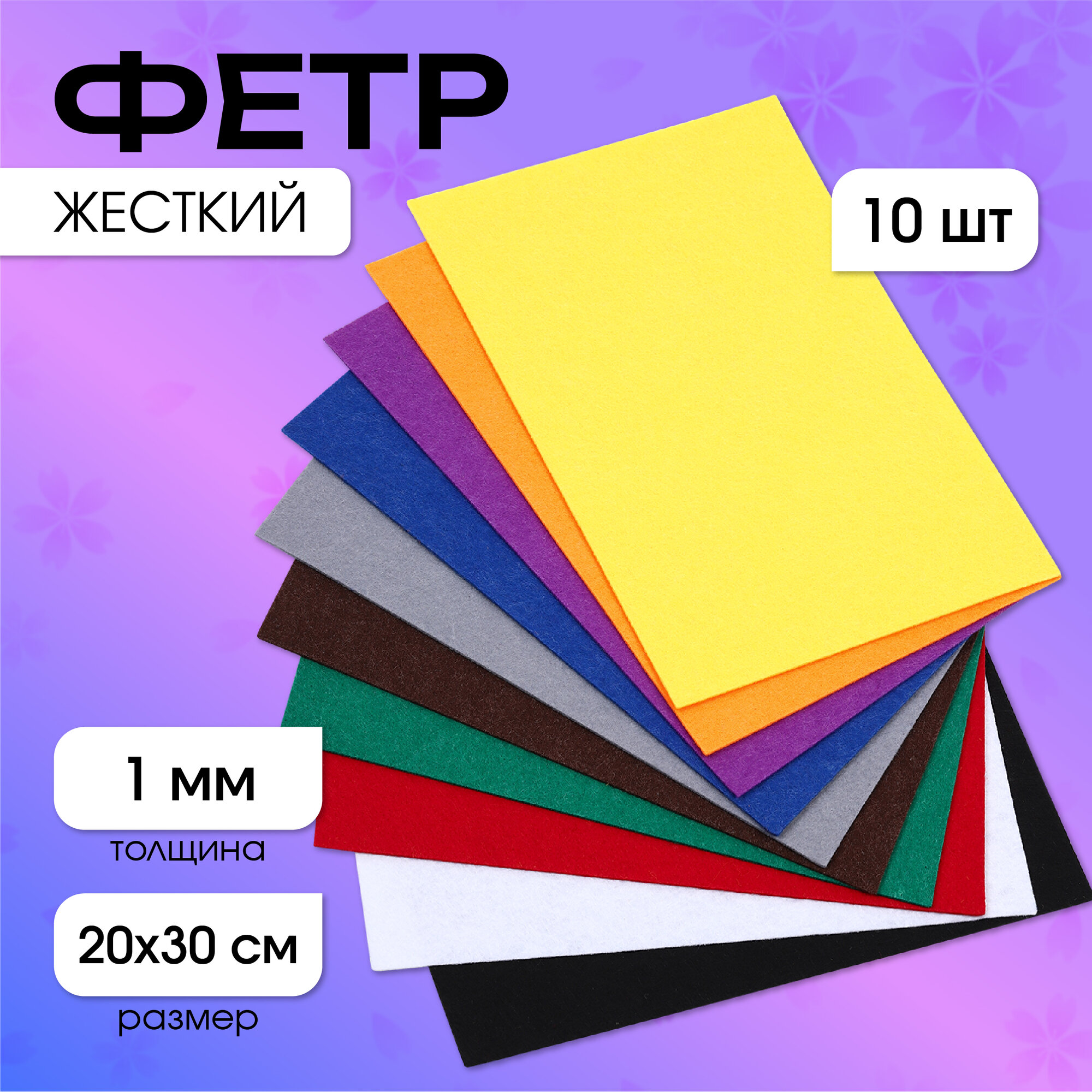 ФЕТР

ЖЕСТКИЙ

10 шт

1 мм

толщина

20х30 см

размер